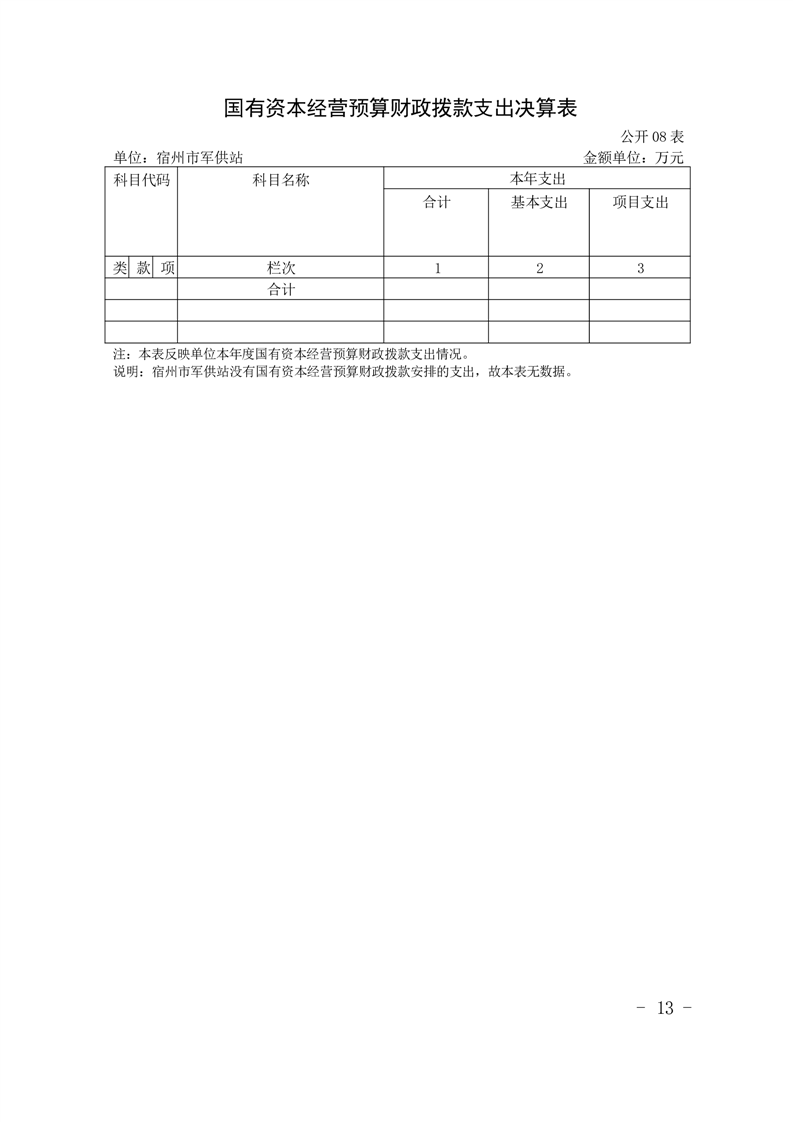 国有资本经营预算财政拨款支出决算表

公开 08 表

单位：宿州市军供站 金额单位：万元

| 科目代码 | | | 科目名称 | 本年支出 | | |
|---|---|---|---|---|---|---|
| | | | | 合计 | 基本支出 | 项目支出 |
| 类 | 款 | 项 | 栏次 | 1 | 2 | 3 |
| | | | 合计 | | | |
| | | | | | | |
| | | | | | | |

注：本表反映单位本年度国有资本经营预算财政拨款支出情况。
说明：宿州市军供站没有国有资本经营预算财政拨款安排的支出，故本表无数据。

- 13 -